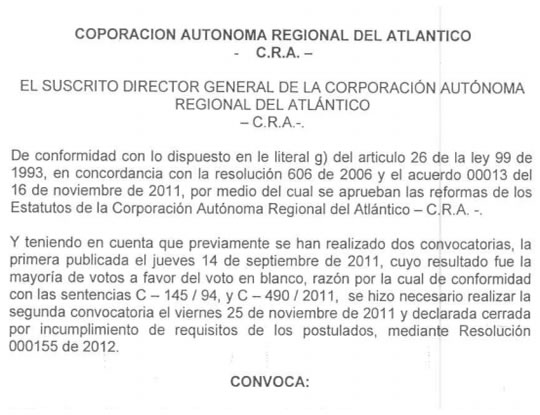 COPORACION AUTONOMA REGIONAL DEL ATLANTICO
- C.R.A. –

EL SUSCRITO DIRECTOR GENERAL DE LA CORPORACIÓN AUTÓNOMA REGIONAL DEL ATLÁNTICO
– C.R.A.-.

De conformidad con lo dispuesto en le literal g) del articulo 26 de la ley 99 de 1993, en concordancia con la resolución 606 de 2006 y el acuerdo 00013 del 16 de noviembre de 2011, por medio del cual se aprueban las reformas de los Estatutos de la Corporación Autónoma Regional del Atlántico – C.R.A. -.

Y teniendo en cuenta que previamente se han realizado dos convocatorias, la primera publicada el jueves 14 de septiembre de 2011, cuyo resultado fue la mayoría de votos a favor del voto en blanco, razón por la cual de conformidad con las sentencias C – 145 / 94, y C – 490 / 2011, se hizo necesario realizar la segunda convocatoria el viernes 25 de noviembre de 2011 y declarada cerrada por incumplimiento de requisitos de los postulados, mediante Resolución 000155 de 2012.

CONVOCA: